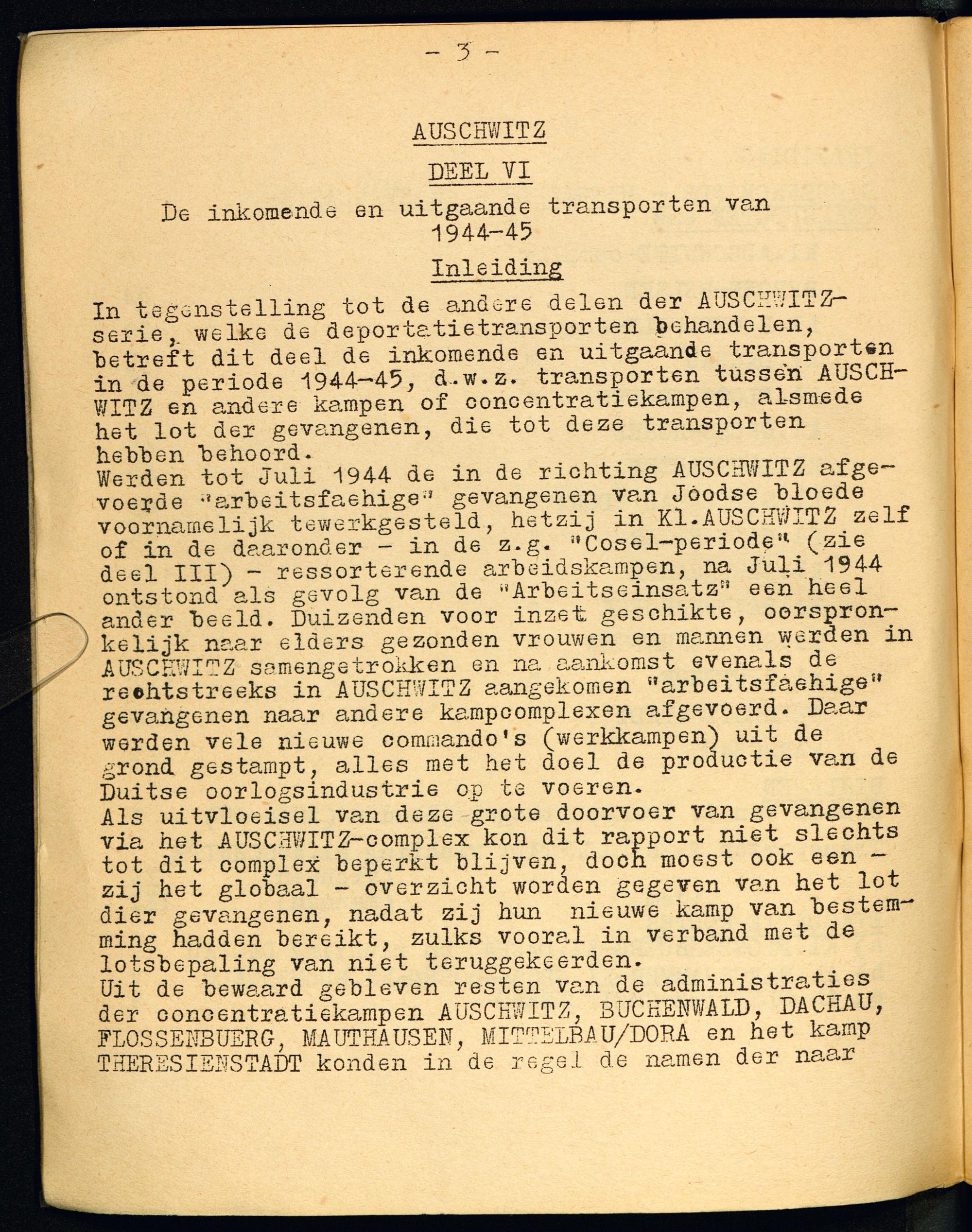 - 3 -

AUSCHWITZ

DEEL VI

De inkomende en uitgaande transporten van 1944-45

Inleiding

In tegenstelling tot de andere delen der AUSCHWITZ-serie, welke de deportatietransporten behandelen, betreft dit deel de inkomende en uitgaande transporten in de periode 1944-45, d.w.z. transporten tussen AUSCHWITZ en andere kampen of concentratiekampen, alsmede het lot der gevangenen, die tot deze transporten hebben behoord.
Werden tot Juli 1944 de in de richting AUSCHWITZ afgevoerde "arbeitsfaehige" gevangenen van Joodse bloede voornamelijk tewerkgesteld, hetzij in Kl.AUSCHWITZ zelf of in de daaronder - in de z.g. "Cosel-periode" (zie deel III) - ressorterende arbeidskampen, na Juli 1944 ontstond als gevolg van de "Arbeitseinsatz" een heel ander beeld. Duizenden voor inzet geschikte, oorspronkelijk naar elders gezonden vrouwen en mannen werden in AUSCHWITZ samengetrokken en na aankomst evenals de rechtstreeks in AUSCHWITZ aangekomen "arbeitsfaehige" gevangenen naar andere kampcomplexen afgevoerd. Daar werden vele nieuwe commando's (werkkampen) uit de grond gestampt, alles met het doel de productie van de Duitse oorlogsindustrie op te voeren.
Als uitvloeisel van deze grote doorvoer van gevangenen via het AUSCHWITZ-complex kon dit rapport niet slechts tot dit complex beperkt blijven, doch moest ook een - zij het globaal - overzicht worden gegeven van het lot dier gevangenen, nadat zij hun nieuwe kamp van bestemming hadden bereikt, zulks vooral in verband met de lotsbepaling van niet teruggekeerden.
Uit de bewaard gebleven resten van de administraties der concentratiekampen AUSCHWITZ, BUCHENWALD, DACHAU, FLOSSENBUERG, MAUTHAUSEN, MITTELBAU/DORA en het kamp THERESIENSTADT konden in de regel de namen der naar